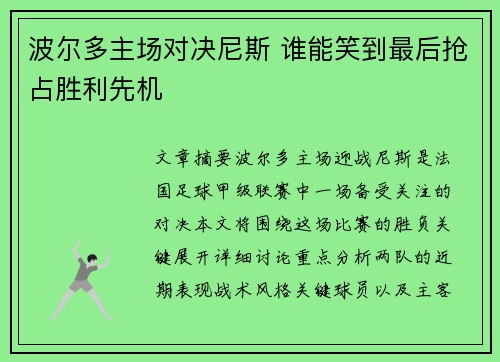 波尔多主场对决尼斯 谁能笑到最后抢占胜利先机

文章摘要波尔多主场迎战尼斯是法国足球甲级联赛中一场备受关注的对决本文将围绕这场比赛的胜负关键展开详细讨论重点分析两队的近期表现战术风格关键球员以及主客